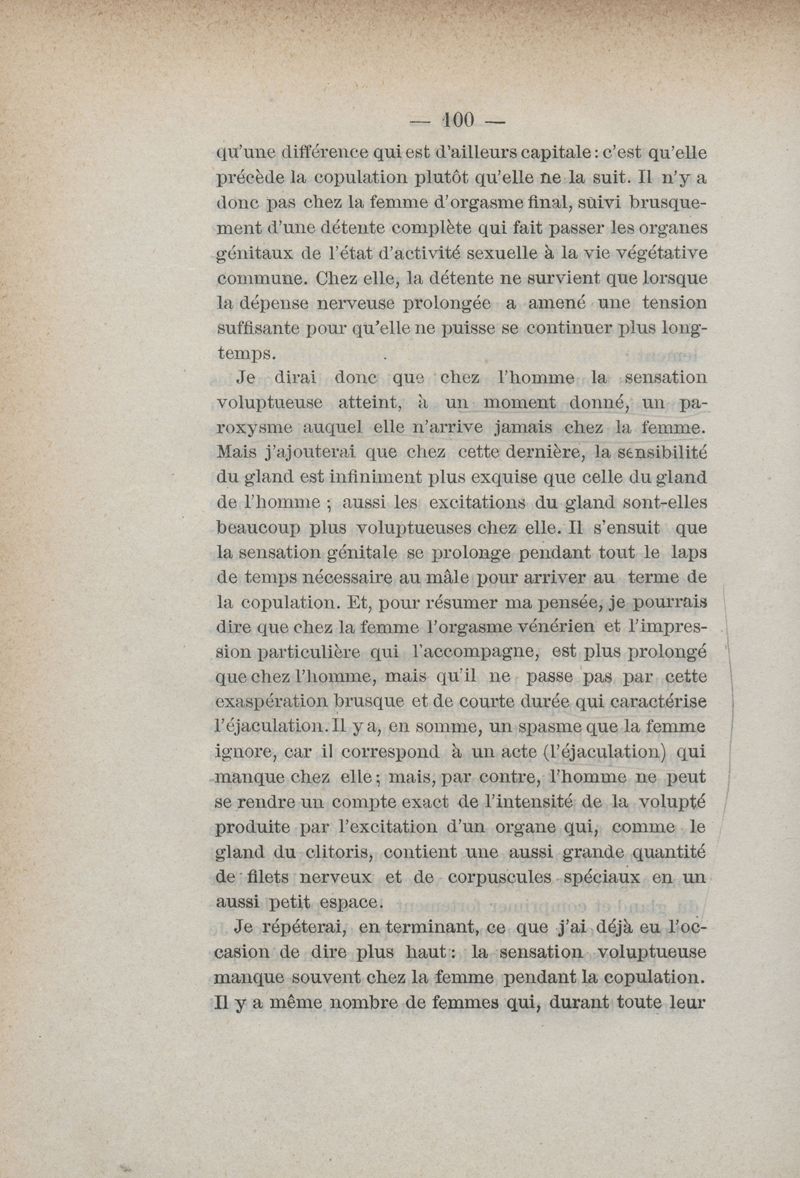 — 100 —

qu'une différence qui est d'ailleurs capitale : c'est qu'elle précède la copulation plutôt qu'elle ne la suit. Il n'y a donc pas chez la femme d'orgasme final, suivi brusquement d'une détente complète qui fait passer les organes génitaux de l'état d'activité sexuelle à la vie végétative commune. Chez elle, la détente ne survient que lorsque la dépense nerveuse prolongée a amené une tension suffisante pour qu'elle ne puisse se continuer plus longtemps.

Je dirai donc que chez l'homme la sensation voluptueuse atteint, à un moment donné, un paroxysme auquel elle n'arrive jamais chez la femme. Mais j'ajouterai que chez cette dernière, la sensibilité du gland est infiniment plus exquise que celle du gland de l'homme ; aussi les excitations du gland sont-elles beaucoup plus voluptueuses chez elle. Il s'ensuit que la sensation génitale se prolonge pendant tout le laps de temps nécessaire au mâle pour arriver au terme de la copulation. Et, pour résumer ma pensée, je pourrais dire que chez la femme l'orgasme vénérien et l'impression particulière qui l'accompagne, est plus prolongé que chez l'homme, mais qu'il ne passe pas par cette exaspération brusque et de courte durée qui caractérise l'éjaculation. Il y a, en somme, un spasme que la femme ignore, car il correspond à un acte (l'éjaculation) qui manque chez elle ; mais, par contre, l'homme ne peut se rendre un compte exact de l'intensité de la volupté produite par l'excitation d'un organe qui, comme le gland du clitoris, contient une aussi grande quantité de filets nerveux et de corpuscules spéciaux en un aussi petit espace.

Je répéterai, en terminant, ce que j'ai déjà eu l'occasion de dire plus haut : la sensation voluptueuse manque souvent chez la femme pendant la copulation. Il y a même nombre de femmes qui, durant toute leur